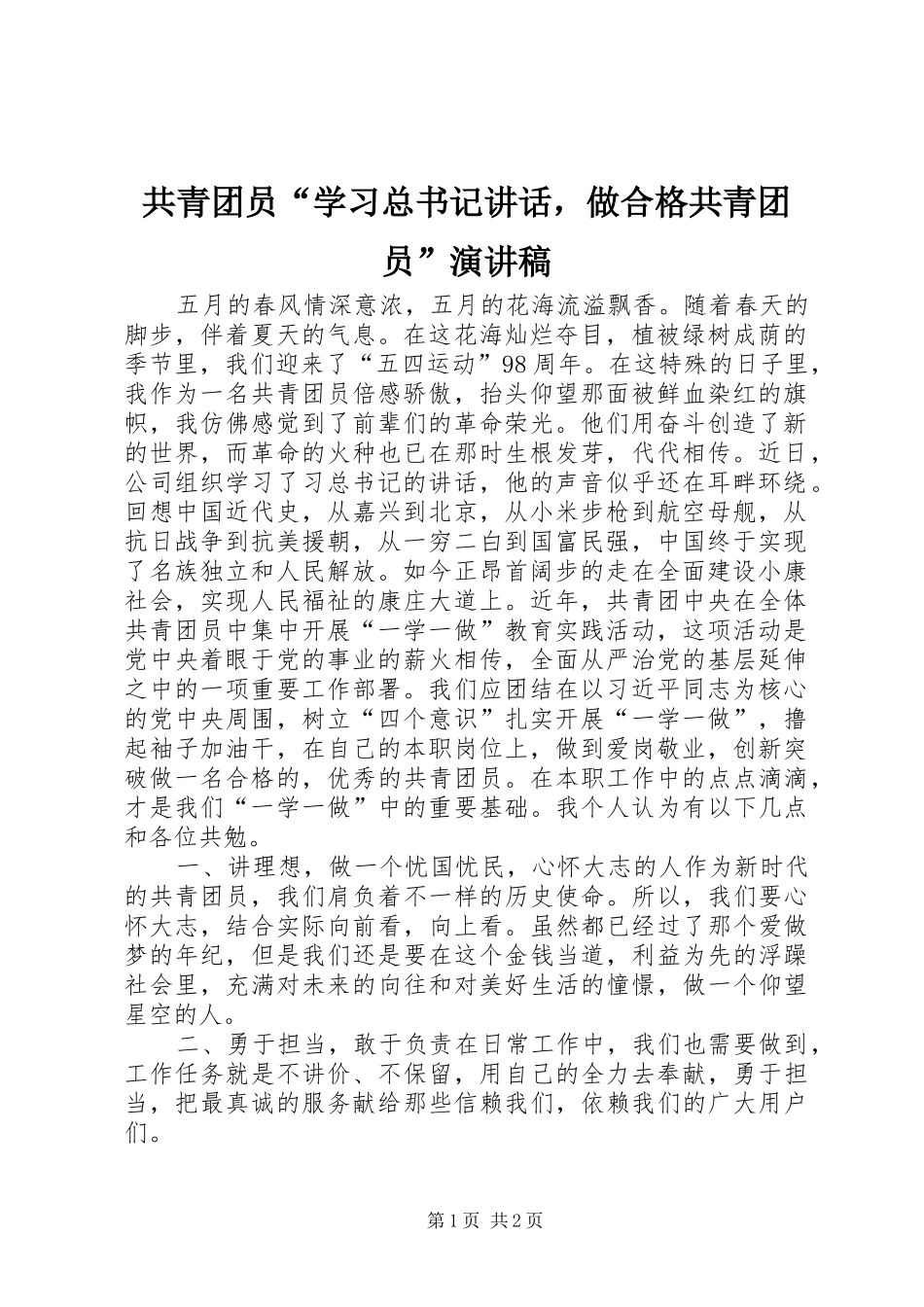 共青团员“学习总书记讲话，做合格共青团员”演讲稿

五月的春风情深意浓，五月的花海流溢飘香。随着春天的脚步，伴着夏天的气息。在这花海灿烂夺目，植被绿树成荫的季节里，我们迎来了“五四运动”98周年。在这特殊的日子里，我作为一名共青团员倍感骄傲，抬头仰望那面被鲜血染红的旗帜，我仿佛感觉到了前辈们的革命荣光。他们用奋斗创造了新的世界，而革命的火种也已在那时生根发芽，代代相传。近日，公司组织学习了习总书记的讲话，他的声音似乎还在耳畔环绕。回想中国近代史，从嘉兴到北京，从小米步枪到航空母舰，从抗日战争到抗美援朝，从一穷二白到国富民强，中国终于实现了名族独立和人民解放。如今正昂首阔步的走在全面建设小康社会，实现人民福祉的康庄大道上。近年，共青团中央在全体共青团员中集中开展“一学一做”教育实践活动，这项活动是党中央着眼于党的事业的薪火相传，全面从严治党的基层延伸之中的一项重要工作部署。我们应团结在以习近平同志为核心的党中央周围，树立“四个意识”扎实开展“一学一做”，撸起袖子加油干，在自己的本职岗位上，做到爱岗敬业，创新突破做一名合格的，优秀的共青团员。在本职工作中的点点滴滴，才是我们“一学一做”中的重要基础。我个人认为有以下几点和各位共勉。

一、讲理想，做一个忧国忧民，心怀大志的人作为新时代的共青团员，我们肩负着不一样的历史使命。所以，我们要心怀大志，结合实际向前看，向上看。虽然都已经过了那个爱做梦的年纪，但是我们还是要在这个金钱当道，利益为先的浮躁社会里，充满对未来的向往和对美好生活的憧憬，做一个仰望星空的人。

二、勇于担当，敢于负责在日常工作中，我们也需要做到，工作任务就是不讲价、不保留，用自己的全力去奉献，勇于担当，把最真诚的服务献给那些信赖我们，依赖我们的广大用户们。

第1页 共2页